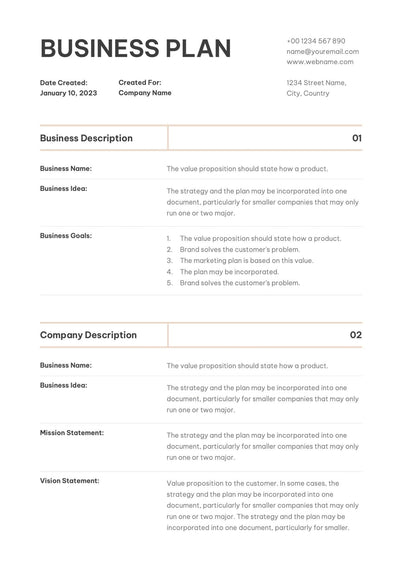 BUSINESS PLAN

+00 1234 567 890
name@youremail.com
www.webname.com

Date Created:
January 10, 2023

Created For:
Company Name

1234 Street Name,
City, Country

Business Description 01

Business Name: The value proposition should state how a product.

Business Idea: The strategy and the plan may be incorporated into one document, particularly for smaller companies that may only run one or two major.

Business Goals:
1. The value proposition should state how a product.
2. Brand solves the customer's problem.
3. The marketing plan is based on this value.
4. The plan may be incorporated.
5. Brand solves the customer's problem.

Company Description 02

Business Name: The value proposition should state how a product.

Business Idea: The strategy and the plan may be incorporated into one document, particularly for smaller companies that may only run one or two major.

Mission Statement: The strategy and the plan may be incorporated into one document, particularly for smaller companies that may only run one or two major.

Vision Statement: Value proposition to the customer. In some cases, the strategy and the plan may be incorporated into one document, particularly for smaller companies that may only run one or two major. The strategy and the plan may be incorporated into one document, particularly for smaller.